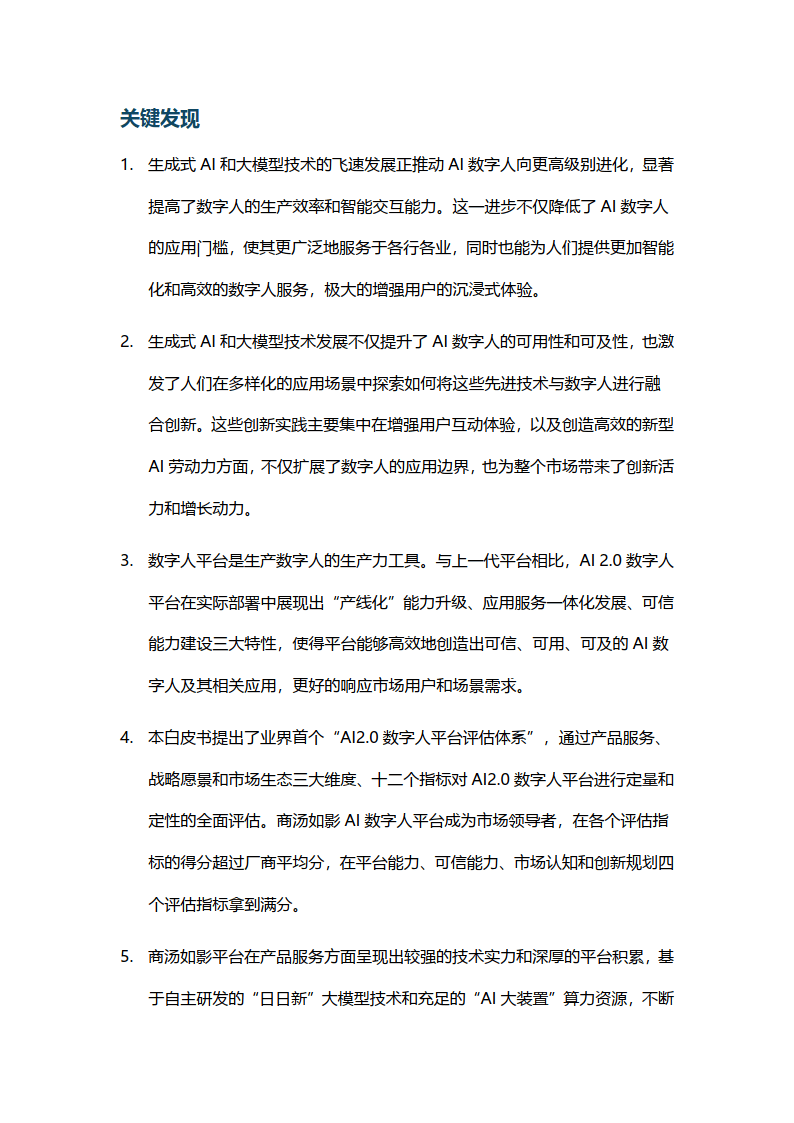 关键发现

1. 生成式AI和大模型技术的飞速发展正推动AI数字人向更高级别进化，显著提高了数字人的生产效率和智能交互能力。这一进步不仅降低了AI数字人的应用门槛，使其更广泛地服务于各行各业，同时也能为人们提供更加智能化和高效的数字人服务，极大的增强用户的沉浸式体验。

2. 生成式AI和大模型技术发展不仅提升了AI数字人的可用性和可及性，也激发了人们在多样化的应用场景中探索如何将这些先进技术与数字人进行融合创新。这些创新实践主要集中在增强用户互动体验，以及创造高效的新型AI劳动力方面，不仅扩展了数字人的应用边界，也为整个市场带来了创新活力和增长动力。

3. 数字人平台是生产数字人的生产力工具。与上一代平台相比，AI 2.0数字人平台在实际部署中展现出“产线化”能力升级、应用服务一体化发展、可信能力建设三大特性，使得平台能够高效地创造出可信、可用、可及的AI数字人及其相关应用，更好的响应市场用户和场景需求。

4. 本白皮书提出了业界首个“AI2.0数字人平台评估体系”，通过产品服务、战略愿景和市场生态三大维度、十二个指标对AI2.0数字人平台进行定量和定性的全面评估。商汤如影AI数字人平台成为市场领导者，在各个评估指标的得分超过厂商平均分，在平台能力、可信能力、市场认知和创新规划四个评估指标拿到满分。

5. 商汤如影平台在产品服务方面呈现出较强的技术实力和深厚的平台积累，基于自主研发的“日日新”大模型技术和充足的“AI大装置”算力资源，不断